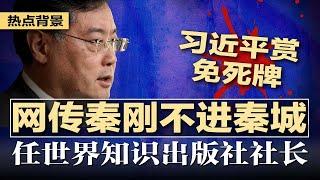 热点背景

习近平赏
免死牌

网传秦刚不进秦城

任世界知识出版社社长